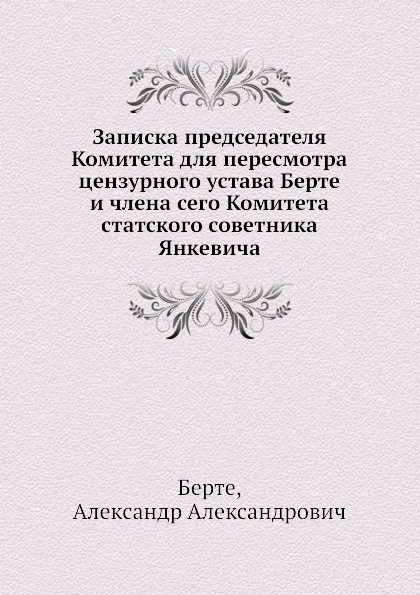 Записка председателя Комитета для пересмотра цензурного устава Берте и члена сего Комитета статского советника Янкевича

Берте,
Александр Александрович